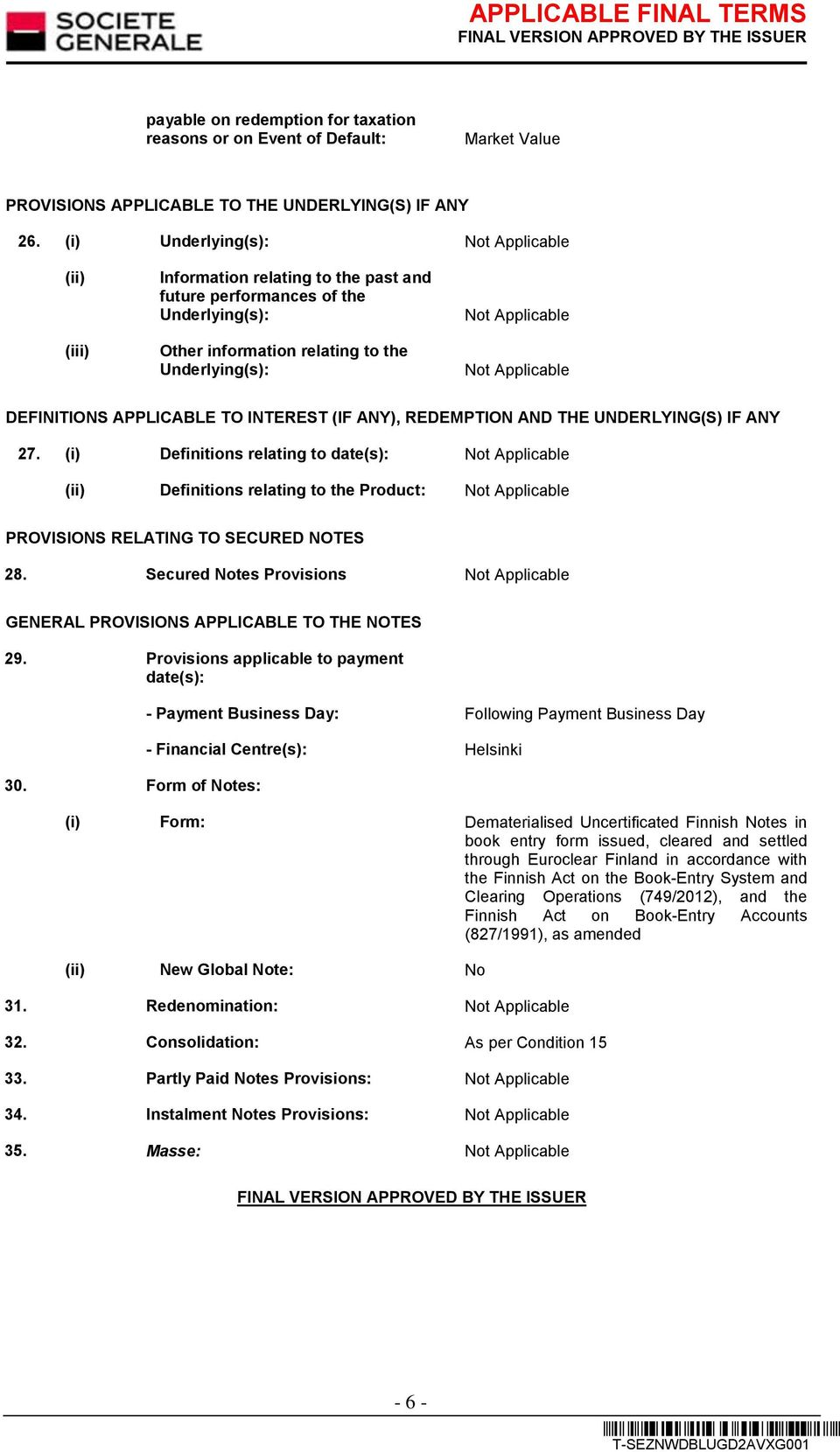 SOCIETE GENERALE

APPLICABLE FINAL TERMS
FINAL VERSION APPROVED BY THE ISSUER

payable on redemption for taxation reasons or on Event of Default: Market Value

PROVISIONS APPLICABLE TO THE UNDERLYING(S) IF ANY

26. (i) Underlying(s): Not Applicable

(ii) Information relating to the past and future performances of the Underlying(s): Not Applicable

(iii) Other information relating to the Underlying(s): Not Applicable

DEFINITIONS APPLICABLE TO INTEREST (IF ANY), REDEMPTION AND THE UNDERLYING(S) IF ANY

27. (i) Definitions relating to date(s): Not Applicable

(ii) Definitions relating to the Product: Not Applicable

PROVISIONS RELATING TO SECURED NOTES

28. Secured Notes Provisions Not Applicable

GENERAL PROVISIONS APPLICABLE TO THE NOTES

29. Provisions applicable to payment date(s):

- Payment Business Day: Following Payment Business Day

- Financial Centre(s): Helsinki

30. Form of Notes:

(i) Form: Dematerialised Uncertificated Finnish Notes in book entry form issued, cleared and settled through Euroclear Finland in accordance with the Finnish Act on the Book-Entry System and Clearing Operations (749/2012), and the Finnish Act on Book-Entry Accounts (827/1991), as amended

(ii) New Global Note: No

31. Redenomination: Not Applicable

32. Consolidation: As per Condition 15

33. Partly Paid Notes Provisions: Not Applicable

34. Instalment Notes Provisions: Not Applicable

35. Masse: Not Applicable

FINAL VERSION APPROVED BY THE ISSUER

- 6 -

T-SEZNWDBLUGD2AVXG001